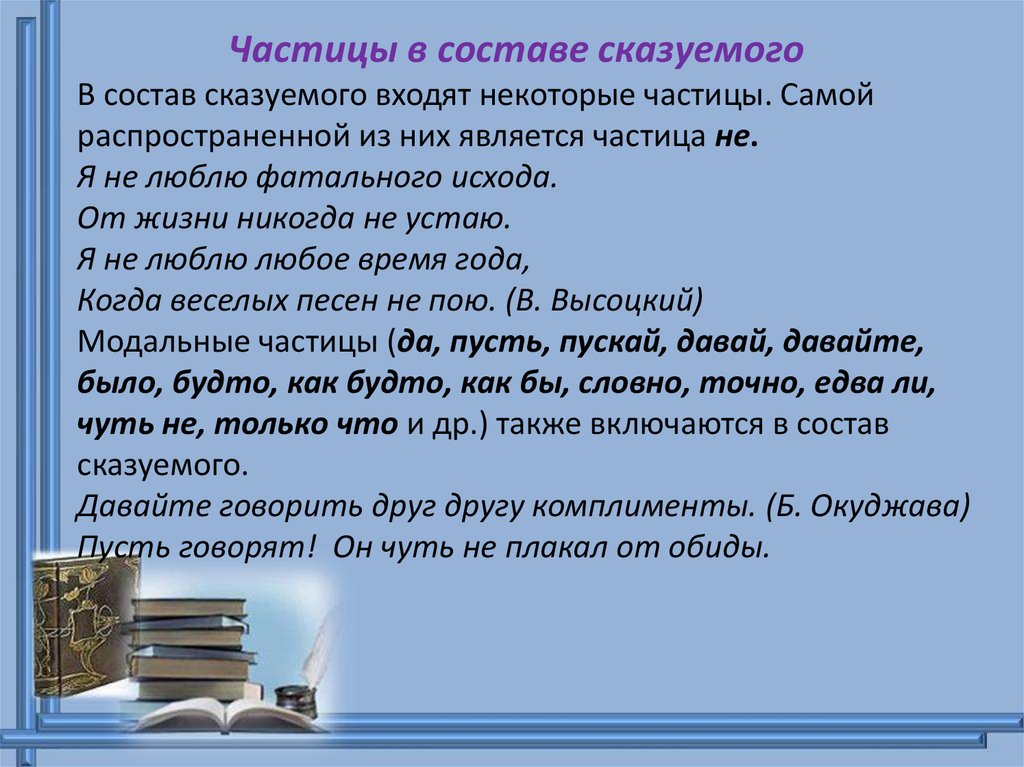 Частицы в составе сказуемого

В состав сказуемого входят некоторые частицы. Самой распространенной из них является частица не.
Я не люблю фатального исхода.
От жизни никогда не устаю.
Я не люблю любое время года,
Когда веселых песен не пою. (В. Высоцкий)
Модальные частицы (да, пусть, пускай, давай, давайте, было, будто, как будто, как бы, словно, точно, едва ли, чуть не, только что и др.) также включаются в состав сказуемого.
Давайте говорить друг другу комплименты. (Б. Окуджава)
Пусть говорят! Он чуть не плакал от обиды.